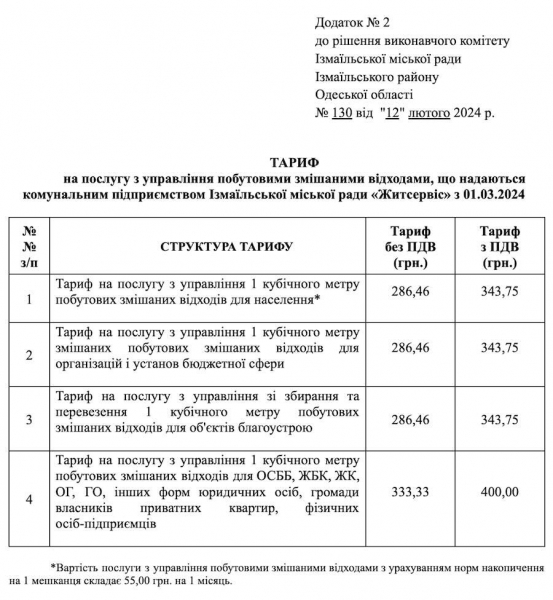 Додаток № 2
до рішення виконавчого комітету
Ізмаїльської міської ради
Ізмаїльського району
Одеської області
№ 130 від "12" лютого 2024 р.

ТАРИФ
на послугу з управління побутовими змішаними відходами, що надаються комунальним підприємством Ізмаїльської міської ради «Житсервіс» з 01.03.2024

| № № з/п | СТРУКТУРА ТАРИФУ | Тариф без ПДВ (грн.) | Тариф з ПДВ (грн.) |
|---|---|---|---|
| 1 | Тариф на послугу з управління 1 кубічного метру побутових змішаних відходів для населення* | 286,46 | 343,75 |
| 2 | Тариф на послугу з управління 1 кубічного метру змішаних побутових змішаних відходів для організацій і установ бюджетної сфери | 286,46 | 343,75 |
| 3 | Тариф на послугу з управління зі збирання та перевезення 1 кубічного метру побутових змішаних відходів для об'єктів благоустрою | 286,46 | 343,75 |
| 4 | Тариф на послугу з управління 1 кубічного метру побутових змішаних відходів для ОСББ, ЖБК, ЖК, ОГ, ГО, інших форм юридичних осіб, громади власників приватних квартир, фізичних осіб-підприємців | 333,33 | 400,00 |

*Вартість послуги з управління побутовими змішаними відходами з урахуванням норм накопичення на 1 мешканця складає 55,00 грн. на 1 місяць.